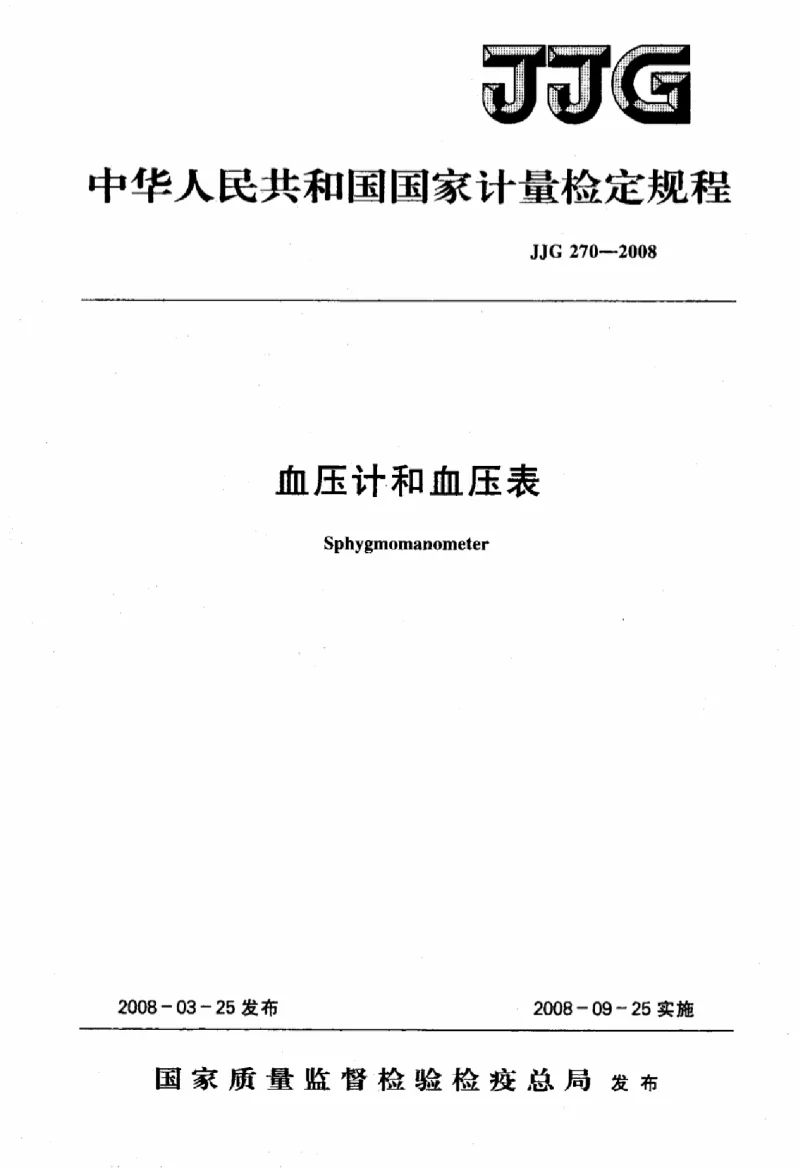 JJG

中华人民共和国国家计量检定规程

JJG 270—2008

血压计和血压表

Sphygmomanometer

2008-03-25 发布

2008-09-25 实施

国家质量监督检验检疫总局 发布